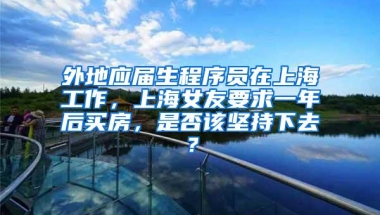 外地应届生程序员在上海工作，上海女友要求一年后买房，是否该坚持下去？